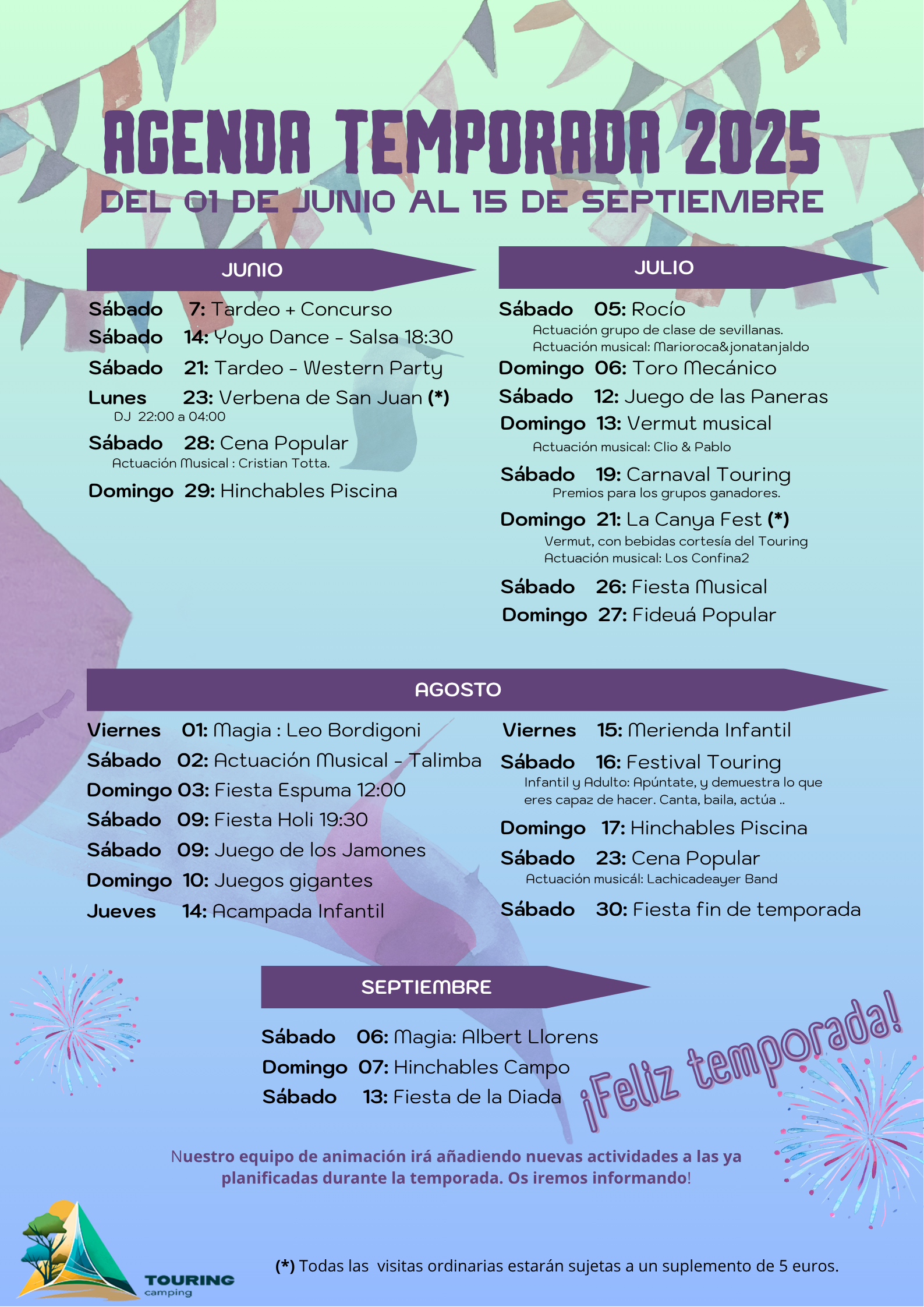 AGENDA TEMPORADA 2025
DEL 01 DE JUNIO AL 15 DE SEPTIEMBRE

JUNIO

Sábado 7: Tardeo + Concurso
Sábado 14: Yoyo Dance - Salsa 18:30
Sábado 21: Tardeo - Western Party
Lunes 23: Verbena de San Juan (*)
DJ 22:00 a 04:00
Sábado 28: Cena Popular
Actuación Musical : Cristian Totta.
Domingo 29: Hinchables Piscina

JULIO

Sábado 05: Rocío
Actuación grupo de clase de sevillanas.
Actuación musical: Marioroca&jonatanjaldo
Domingo 06: Toro Mecánico
Sábado 12: Juego de las Paneras
Domingo 13: Vermut musical
Actuación musical: Clio & Pablo
Sábado 19: Carnaval Touring
Premios para los grupos ganadores.
Domingo 21: La Canya Fest (*)
Vermut, con bebidas cortesía del Touring
Actuación musical: Los Confina2
Sábado 26: Fiesta Musical
Domingo 27: Fideuá Popular

AGOSTO

Viernes 01: Magia : Leo Bordigoni
Sábado 02: Actuación Musical - Talimba
Domingo 03: Fiesta Espuma 12:00
Sábado 09: Fiesta Holi 19:30
Sábado 09: Juego de los Jamones
Domingo 10: Juegos gigantes
Jueves 14: Acampada Infantil

Viernes 15: Merienda Infantil
Sábado 16: Festival Touring
Infantil y Adulto: Apúntate, y demuestra lo que eres capaz de hacer. Canta, baila, actúa ..
Domingo 17: Hinchables Piscina
Sábado 23: Cena Popular
Actuación musicál: Lachicadeayer Band
Sábado 30: Fiesta fin de temporada

SEPTIEMBRE

Sábado 06: Magia: Albert Llorens
Domingo 07: Hinchables Campo
Sábado 13: Fiesta de la Diada

¡Feliz temporada!

Nuestro equipo de animación irá añadiendo nuevas actividades a las ya planificadas durante la temporada. Os iremos informando!

TOURING camping

(*) Todas las visitas ordinarias estarán sujetas a un suplemento de 5 euros.